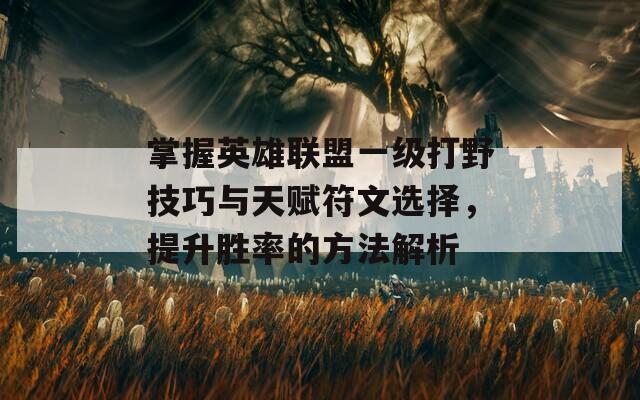 掌握英雄联盟一级打野技巧与天赋符文选择，提升胜率的方法解析